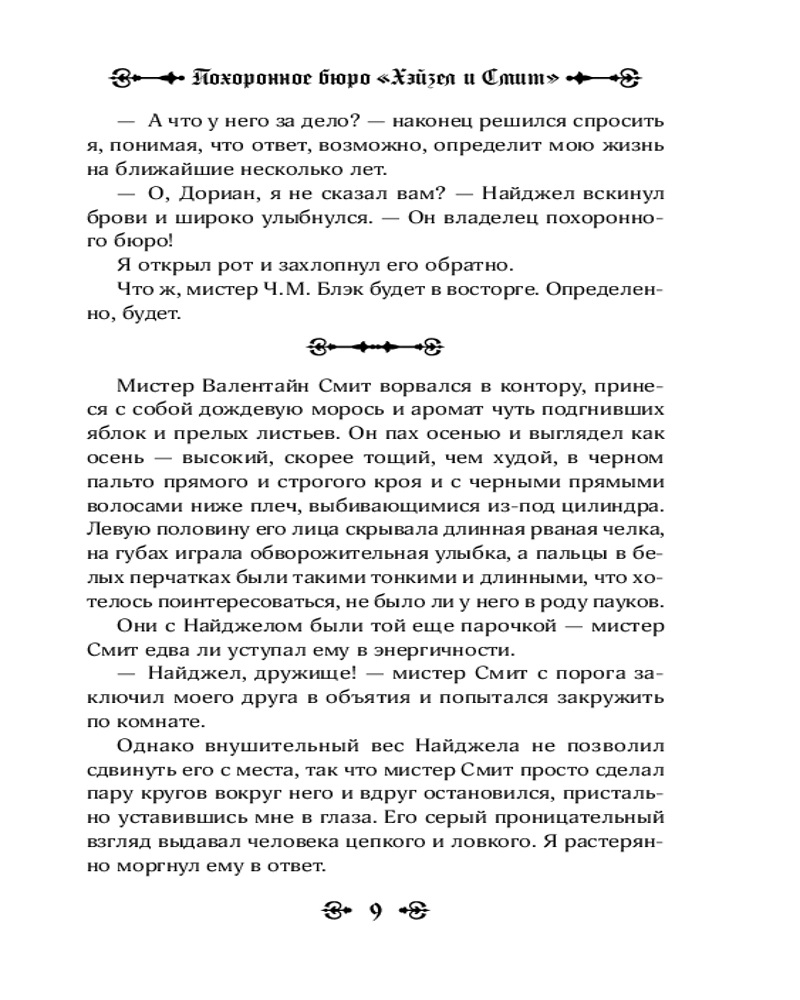 Похоронное бюро «Хэйзел и Смит»

— А что у него за дело? — наконец решился спросить я, понимая, что ответ, возможно, определит мою жизнь на ближайшие несколько лет.

— О, Дориан, я не сказал вам? — Найджел вскинул брови и широко улыбнулся. — Он владелец похоронного бюро!

Я открыл рот и захлопнул его обратно.

Что ж, мистер Ч.М. Блэк будет в восторге. Определенно, будет.

Мистер Валентайн Смит ворвался в контору, принеся с собой дождевую морось и аромат чуть подгнивших яблок и прелых листьев. Он пах осенью и выглядел как осень — высокий, скорее тощий, чем худой, в черном пальто прямого и строгого кроя и с черными прямыми волосами ниже плеч, выбивающимися из-под цилиндра. Левую половину его лица скрывала длинная рваная челка, на губах играла обворожительная улыбка, а пальцы в белых перчатках были такими тонкими и длинными, что хотелось поинтересоваться, не было ли у него в роду пауков.

Они с Найджелом были той еще парочкой — мистер Смит едва ли уступал ему в энергичности.

— Найджел, дружище! — мистер Смит с порога заключил моего друга в объятия и попытался закружить по комнате.

Однако внушительный вес Найджела не позволил сдвинуть его с места, так что мистер Смит просто сделал пару кругов вокруг него и вдруг остановился, пристально уставившись мне в глаза. Его серый проницательный взгляд выдавал человека цепкого и ловкого. Я растерянно моргнул ему в ответ.

9